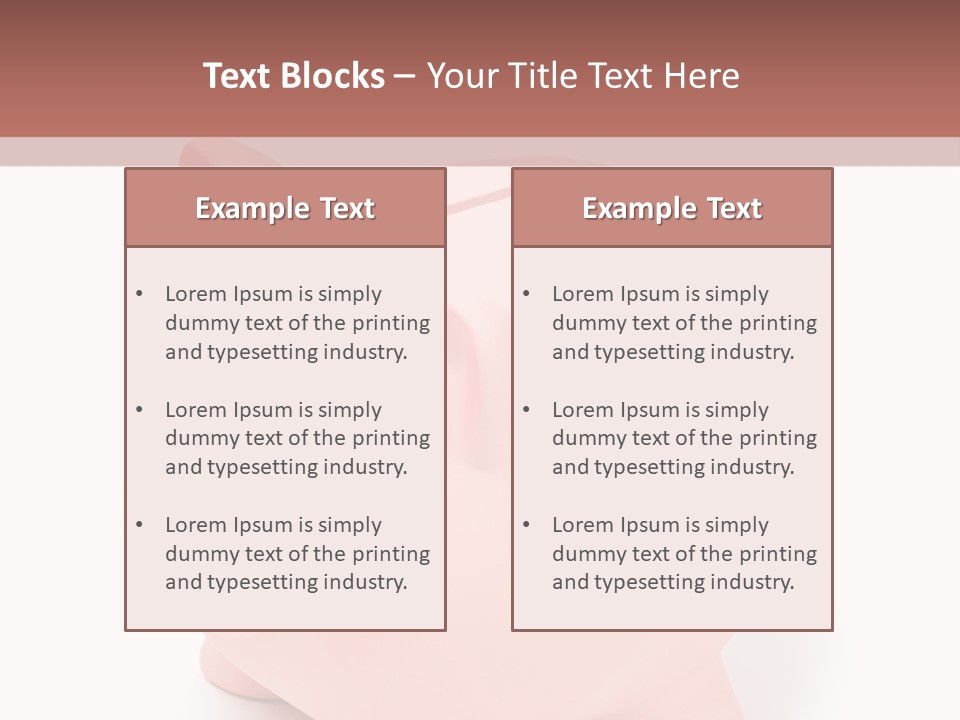 Text Blocks – Your Title Text Here

Example Text

• Lorem Ipsum is simply dummy text of the printing and typesetting industry.
• Lorem Ipsum is simply dummy text of the printing and typesetting industry.
• Lorem Ipsum is simply dummy text of the printing and typesetting industry.

Example Text

• Lorem Ipsum is simply dummy text of the printing and typesetting industry.
• Lorem Ipsum is simply dummy text of the printing and typesetting industry.
• Lorem Ipsum is simply dummy text of the printing and typesetting industry.